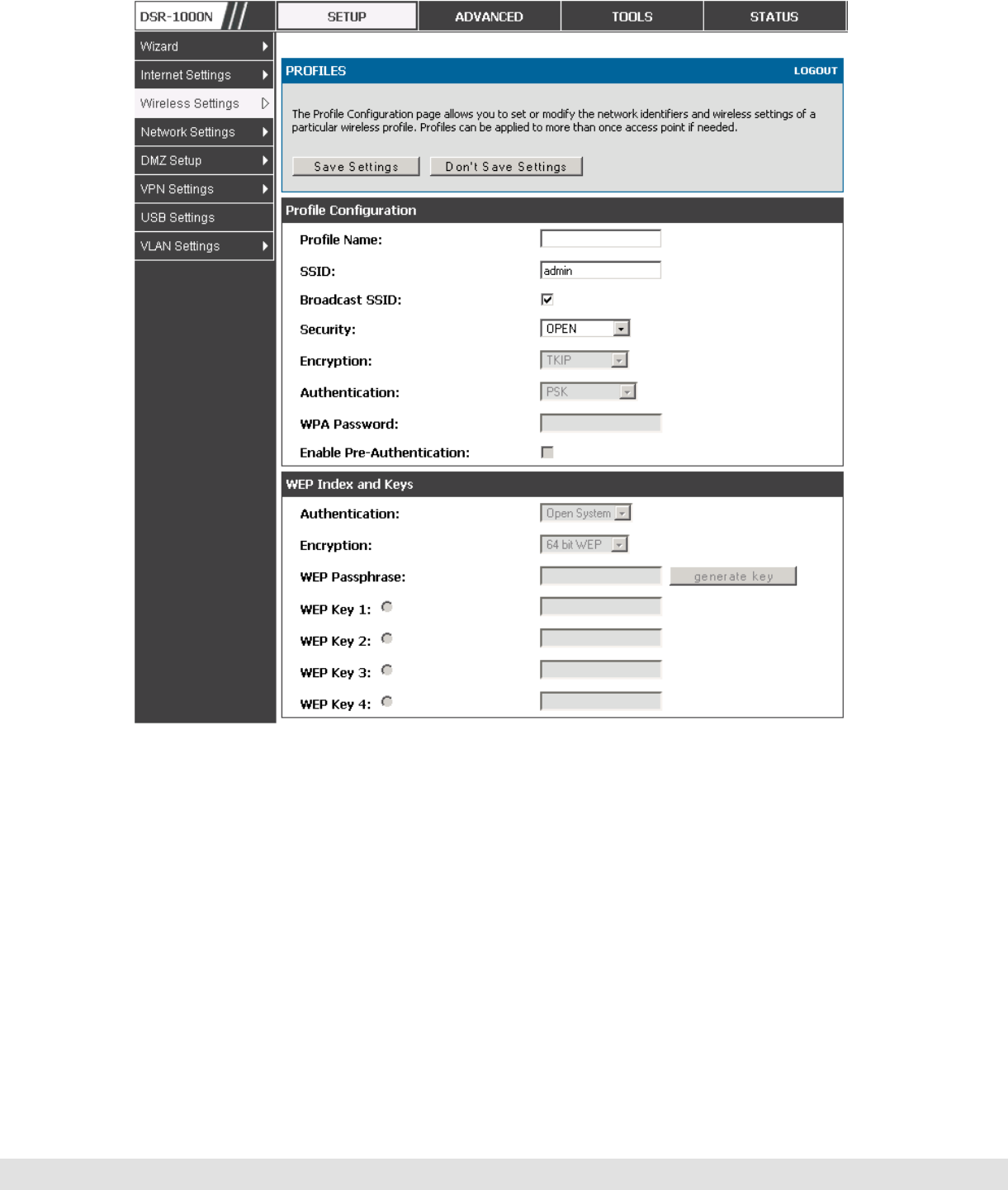 DSR-1000N

SETUP ADVANCED TOOLS STATUS

Wizard
Internet Settings
Wireless Settings
Network Settings
DMZ Setup
VPN Settings
USB Settings
VLAN Settings

PROFILES LOGOUT

The Profile Configuration page allows you to set or modify the network identifiers and wireless settings of a particular wireless profile. Profiles can be applied to more than once access point if needed.

Save Settings Don't Save Settings

Profile Configuration

Profile Name:

SSID: admin

Broadcast SSID:

Security: OPEN

Encryption: TKIP

Authentication: PSK

WPA Password:

Enable Pre-Authentication:

WEP Index and Keys

Authentication: Open System

Encryption: 64 bit WEP

WEP Passphrase: generate key

WEP Key 1:

WEP Key 2:

WEP Key 3:

WEP Key 4: